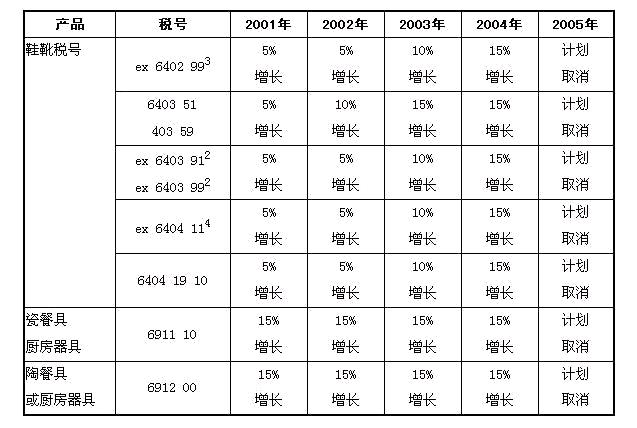 | 产品 | 税号 | 2001年 | 2002年 | 2003年 | 2004年 | 2005年 |
|---|---|---|---|---|---|---|
| 鞋靴税号 | ex 6402 99$^3$ | 5% 增长 | 5% 增长 | 10% 增长 | 15% 增长 | 计划 取消 |
| | 6403 51 403 59 | 5% 增长 | 10% 增长 | 15% 增长 | 15% 增长 | 计划 取消 |
| | ex 6403 91$^2$ ex 6403 99$^2$ | 5% 增长 | 5% 增长 | 10% 增长 | 15% 增长 | 计划 取消 |
| | ex 6404 11$^4$ | 5% 增长 | 5% 增长 | 10% 增长 | 15% 增长 | 计划 取消 |
| | 6404 19 10 | 5% 增长 | 5% 增长 | 10% 增长 | 15% 增长 | 计划 取消 |
| 瓷餐具 厨房器具 | 6911 10 | 15% 增长 | 15% 增长 | 15% 增长 | 15% 增长 | 计划 取消 |
| 陶餐具 或厨房器具 | 6912 00 | 15% 增长 | 15% 增长 | 15% 增长 | 15% 增长 | 计划 取消 |